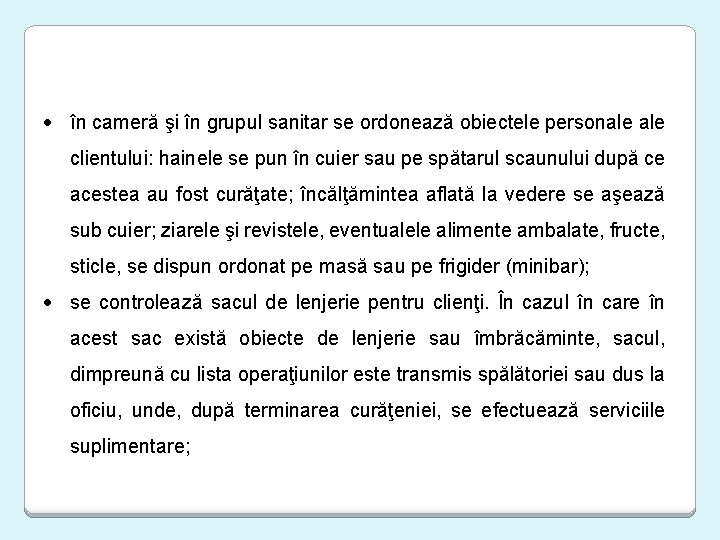 • în cameră şi în grupul sanitar se ordonează obiectele personale ale clientului: hainele se pun în cuier sau pe spătarul scaunului după ce acestea au fost curăţate; încălţămintea aflată la vedere se aşează sub cuier; ziarele şi revistele, eventualele alimente ambalate, fructe, sticle, se dispun ordonat pe masă sau pe frigider (minibar);

• se controlează sacul de lenjerie pentru clienţi. În cazul în care în acest sac există obiecte de lenjerie sau îmbrăcăminte, sacul, dimpreună cu lista operaţiunilor este transmis spălătoriei sau dus la oficiu, unde, după terminarea curăţeniei, se efectuează serviciile suplimentare;